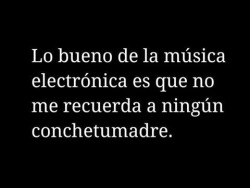 Lo bueno de la música electrónica es que no me recuerda a ningún conchetumadre.